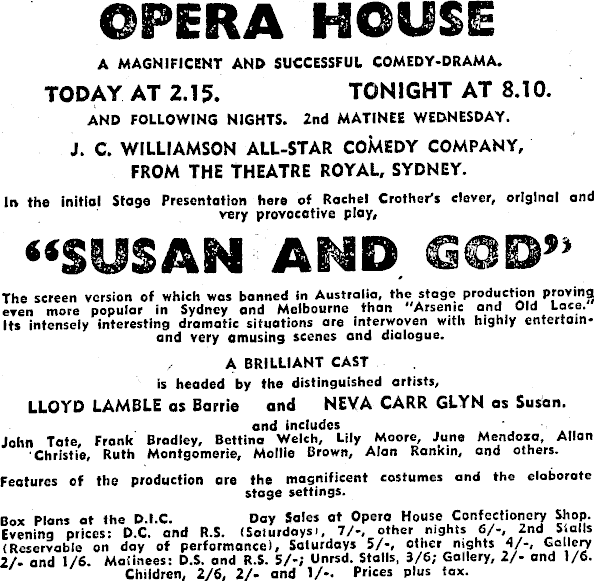 OPERA HOUSE

A MAGNIFICENT AND SUCCESSFUL COMEDY-DRAMA.

TODAY AT 2.15. TONIGHT AT 8.10.

AND FOLLOWING NIGHTS. 2nd MATINEE WEDNESDAY.

J. C. WILLIAMSON ALL-STAR COMEDY COMPANY, FROM THE THEATRE ROYAL, SYDNEY.

In the initial Stage Presentation here of Rachel Crother's clever, original and very provocative play,

"SUSAN AND GOD"

The screen version of which was banned in Australia, the stage production proving even more popular in Sydney and Melbourne than "Arsenic and Old Lace." Its intensely interesting dramatic situations are interwoven with highly entertain- and very amusing scenes and dialogue.

A BRILLIANT CAST

is headed by the distinguished artists,

LLOYD LAMBLE as Barrie and NEVA CARR GLYN as Susan.

and includes

John Tate, Frank Bradley, Bettina Welch, Lily Moore, June Mendoza, Allan Christie, Ruth Montgomerie, Mollie Brown, Alan Rankin, and others.

Features of the production are the magnificent costumes and the elaborate stage settings.

Box Plans at the D.I.C. Day Sales at Opera House Confectionery Shop. Evening prices: D.C. and R.S. (Saturdays), 7/-, other nights 6/-, 2nd Stalls (Reservable on day of performance), Saturdays 5/-, other nights 4/-, Gallery 2/- and 1/6. Matinees: D.S. and R.S. 5/-; Unrsd. Stalls, 3/6; Gallery, 2/- and 1/6. Children, 2/6, 2/- and 1/-. Prices plus tax.